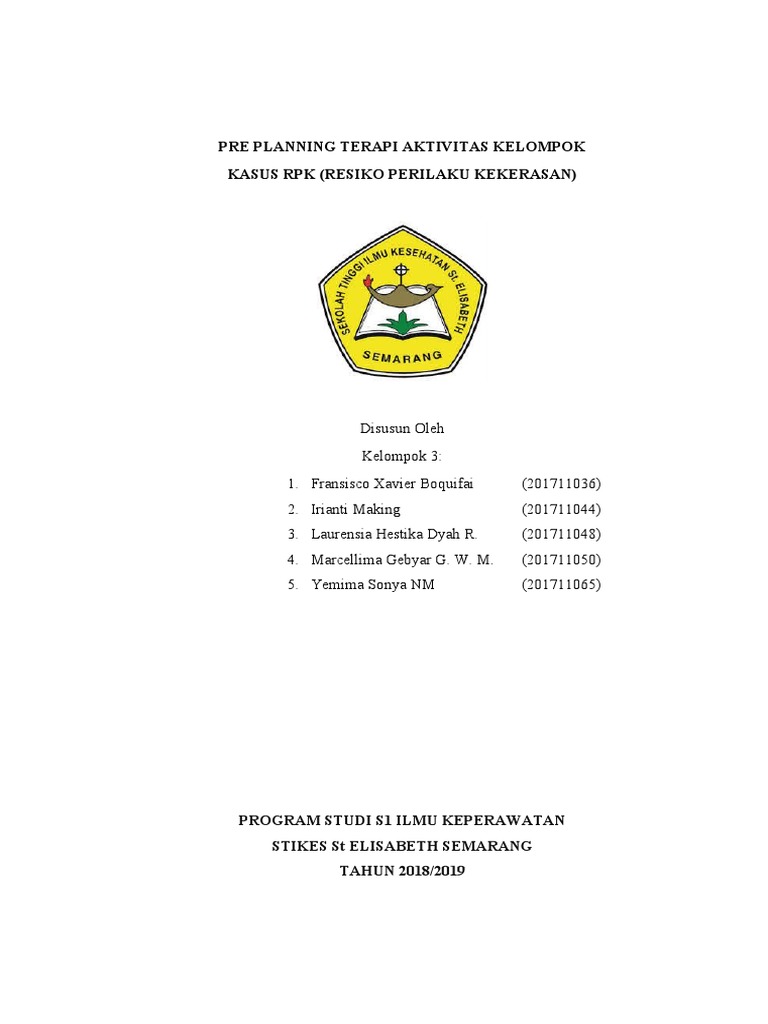 PRE PLANNING TERAPI AKTIVITAS KELOMPOK
KASUS RPK (RESIKO PERILAKU KEKERASAN)

SEKOLAH TINGGI ILMU KESEHATAN St. ELISABETH
SEMARANG

Disusun Oleh
Kelompok 3:

1. Fransisco Xavier Boquifai (201711036)
2. Irianti Making (201711044)
3. Laurensia Hestika Dyah R. (201711048)
4. Marcellima Gebyar G. W. M. (201711050)
5. Yemima Sonya NM (201711065)

PROGRAM STUDI S1 ILMU KEPERAWATAN
STIKES St ELISABETH SEMARANG
TAHUN 2018/2019